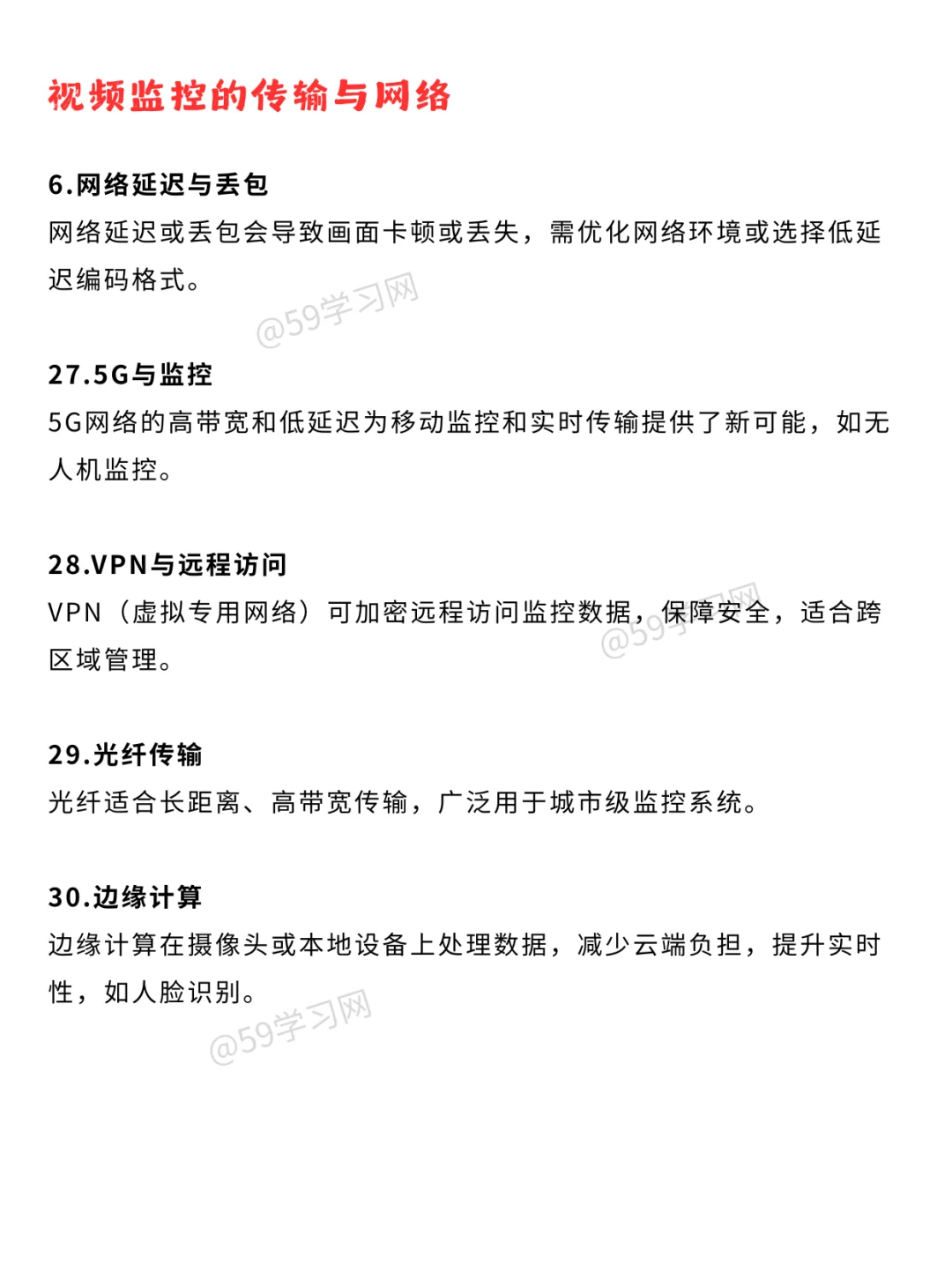 视频监控的传输与网络

6.网络延迟与丢包
网络延迟或丢包会导致画面卡顿或丢失，需优化网络环境或选择低延迟编码格式。

@59学习网

27.5G与监控
5G网络的高带宽和低延迟为移动监控和实时传输提供了新可能，如无人机监控。

28.VPN与远程访问
VPN（虚拟专用网络）可加密远程访问监控数据，保障安全，适合跨区域管理。

@59学习网

29.光纤传输
光纤适合长距离、高带宽传输，广泛用于城市级监控系统。

30.边缘计算
边缘计算在摄像头或本地设备上处理数据，减少云端负担，提升实时性，如人脸识别。

@59学习网